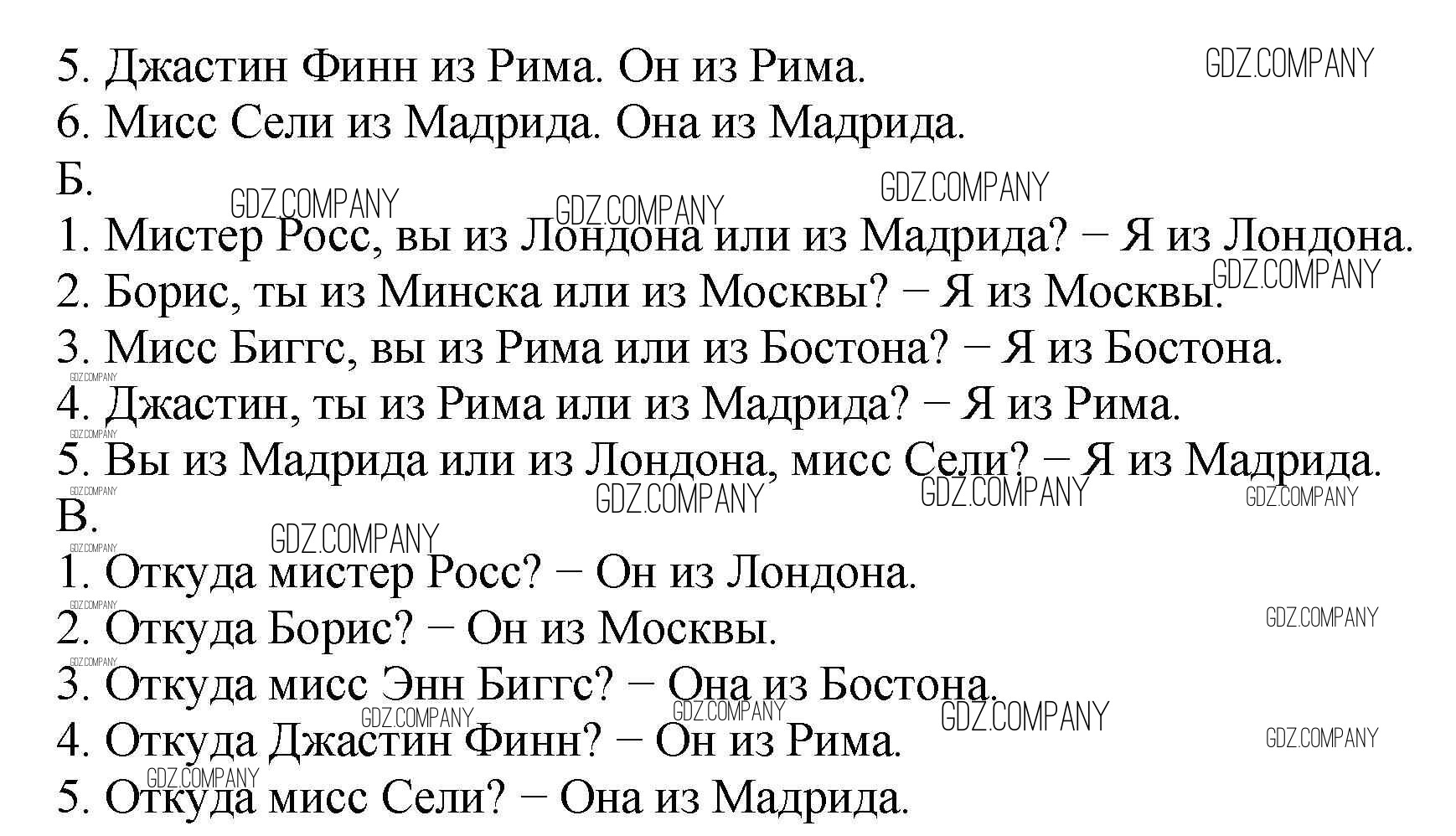 5. Джастин Финн из Рима. Он из Рима.
6. Мисс Сели из Мадрида. Она из Мадрида.

Б.
1. Мистер Росс, вы из Лондона или из Мадрида? − Я из Лондона.
2. Борис, ты из Минска или из Москвы? − Я из Москвы.
3. Мисс Биггс, вы из Рима или из Бостона? − Я из Бостона.
4. Джастин, ты из Рима или из Мадрида? − Я из Рима.
5. Вы из Мадрида или из Лондона, мисс Сели? − Я из Мадрида.

В.
1. Откуда мистер Росс? − Он из Лондона.
2. Откуда Борис? − Он из Москвы.
3. Откуда мисс Энн Биггс? − Она из Бостона.
4. Откуда Джастин Финн? − Он из Рима.
5. Откуда мисс Сели? − Она из Мадрида.

GDZ.COMPANY